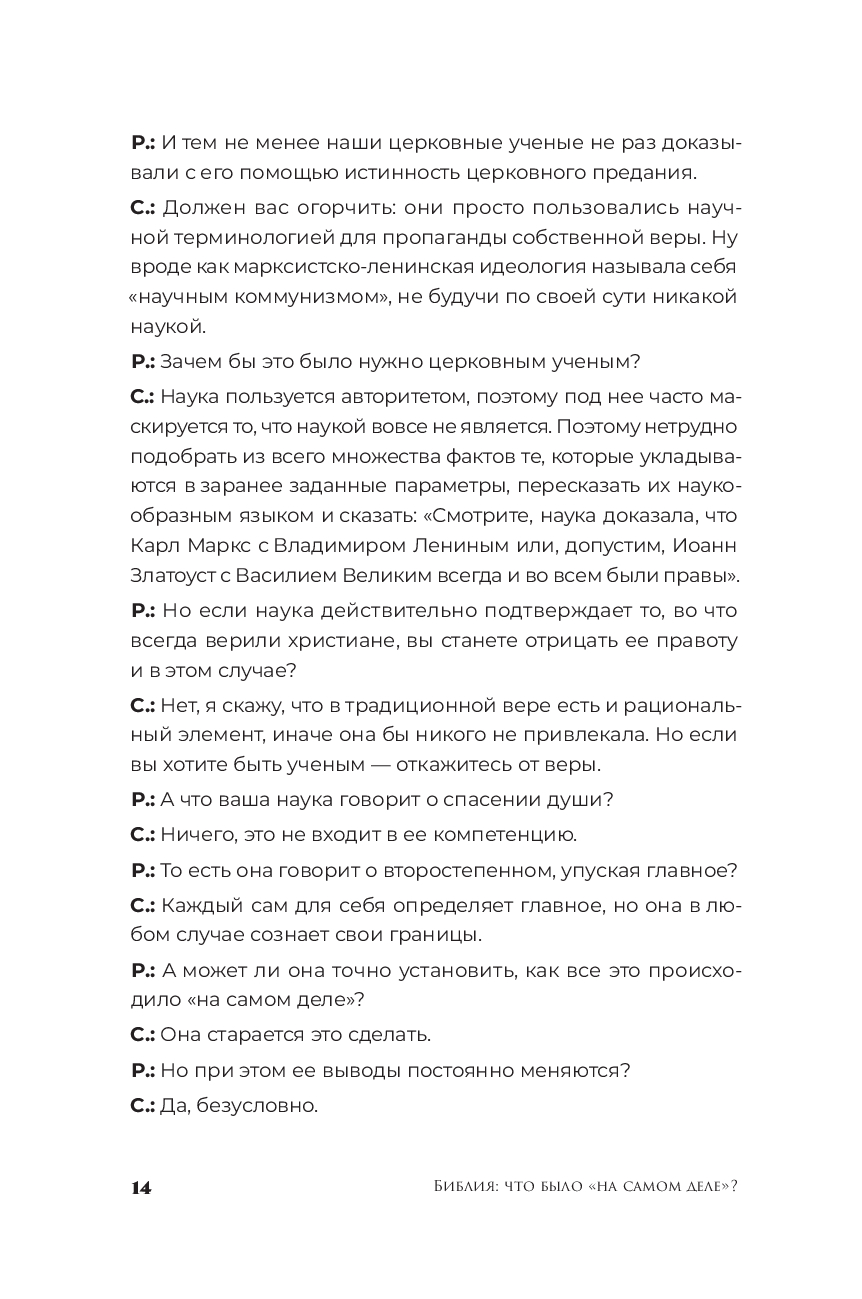 Р.: И тем не менее наши церковные ученые не раз доказывали с его помощью истинность церковного предания.

С.: Должен вас огорчить: они просто пользовались научной терминологией для пропаганды собственной веры. Ну вроде как марксистско-ленинская идеология называла себя «научным коммунизмом», не будучи по своей сути никакой наукой.

Р.: Зачем бы это было нужно церковным ученым?

С.: Наука пользуется авторитетом, поэтому под нее часто маскируется то, что наукой вовсе не является. Поэтому нетрудно подобрать из всего множества фактов те, которые укладываются в заранее заданные параметры, пересказать их наукообразным языком и сказать: «Смотрите, наука доказала, что Карл Маркс с Владимиром Лениным или, допустим, Иоанн Златоуст с Василием Великим всегда и во всем были правы».

Р.: Но если наука действительно подтверждает то, во что всегда верили христиане, вы станете отрицать ее правоту и в этом случае?

С.: Нет, я скажу, что в традиционной вере есть и рациональный элемент, иначе она бы никого не привлекала. Но если вы хотите быть ученым — откажитесь от веры.

Р.: А что ваша наука говорит о спасении души?

С.: Ничего, это не входит в ее компетенцию.

Р.: То есть она говорит о второстепенном, упуская главное?

С.: Каждый сам для себя определяет главное, но она в любом случае сознает свои границы.

Р.: А может ли она точно установить, как все это происходило «на самом деле»?

С.: Она старается это сделать.

Р.: Но при этом ее выводы постоянно меняются?

С.: Да, безусловно.

14 Библия: что было «на самом деле»?